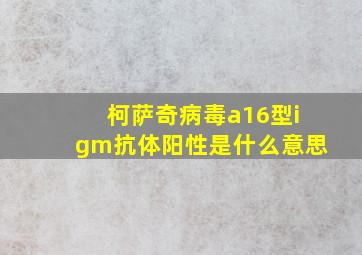 柯萨奇病毒a16型igm抗体阳性是什么意思